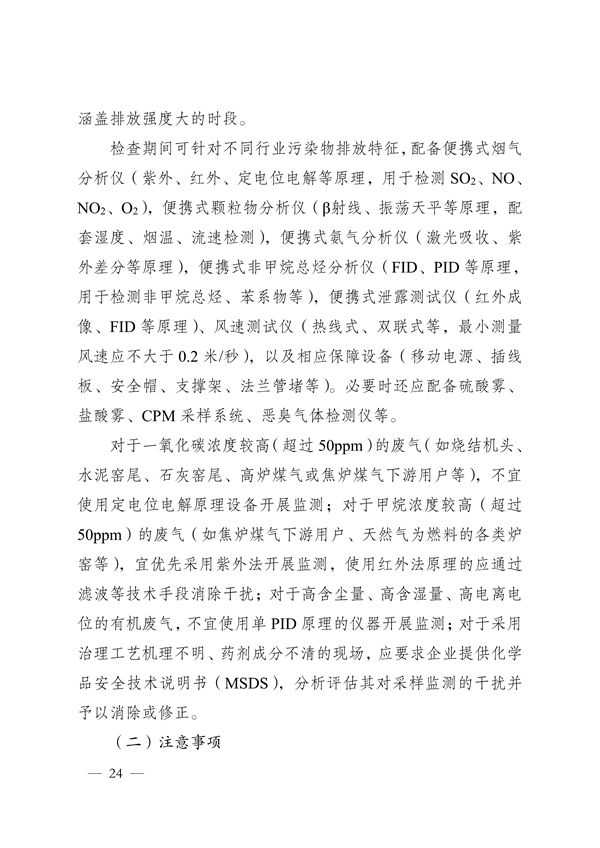 涵盖排放强度大的时段。

检查期间可针对不同行业污染物排放特征，配备便携式烟气分析仪（紫外、红外、定电位电解等原理，用于检测 $SO_2$、NO、$NO_2$、$O_2$），便携式颗粒物分析仪（β射线、振荡天平等原理，配套湿度、烟温、流速检测），便携式氨气分析仪（激光吸收、紫外差分等原理），便携式非甲烷总烃分析仪（FID、PID 等原理，用于检测非甲烷总烃、苯系物等），便携式泄露测试仪（红外成像、FID 等原理）、风速测试仪（热线式、双联式等，最小测量风速应不大于 0.2 米/秒），以及相应保障设备（移动电源、插线板、安全帽、支撑架、法兰管堵等）。必要时还应配备硫酸雾、盐酸雾、CPM 采样系统、恶臭气体检测仪等。

对于一氧化碳浓度较高（超过 50ppm）的废气（如烧结机头、水泥窑尾、石灰窑尾、高炉煤气或焦炉煤气下游用户等），不宜使用定电位电解原理设备开展监测；对于甲烷浓度较高（超过 50ppm）的废气（如焦炉煤气下游用户、天然气为燃料的各类炉窑等），宜优先采用紫外法开展监测，使用红外法原理的应通过滤波等技术手段消除干扰；对于高含尘量、高含湿量、高电离电位的有机废气，不宜使用单 PID 原理的仪器开展监测；对于采用治理工艺机理不明、药剂成分不清的现场，应要求企业提供化学品安全技术说明书（MSDS），分析评估其对采样监测的干扰并予以消除或修正。

（二）注意事项

— 24 —